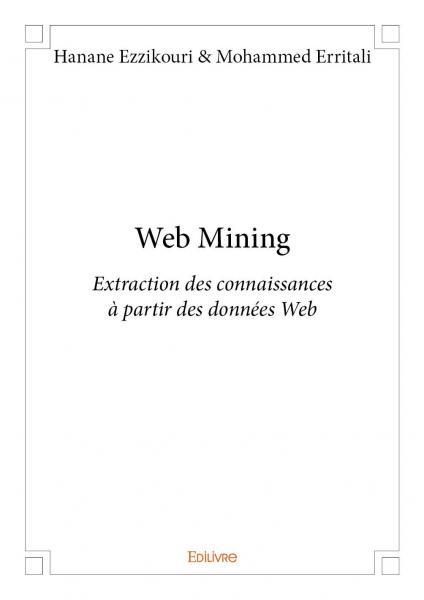 Hanane Ezzikouri & Mohammed Erritali

Web Mining

Extraction des connaissances
à partir des données Web

Edilivre